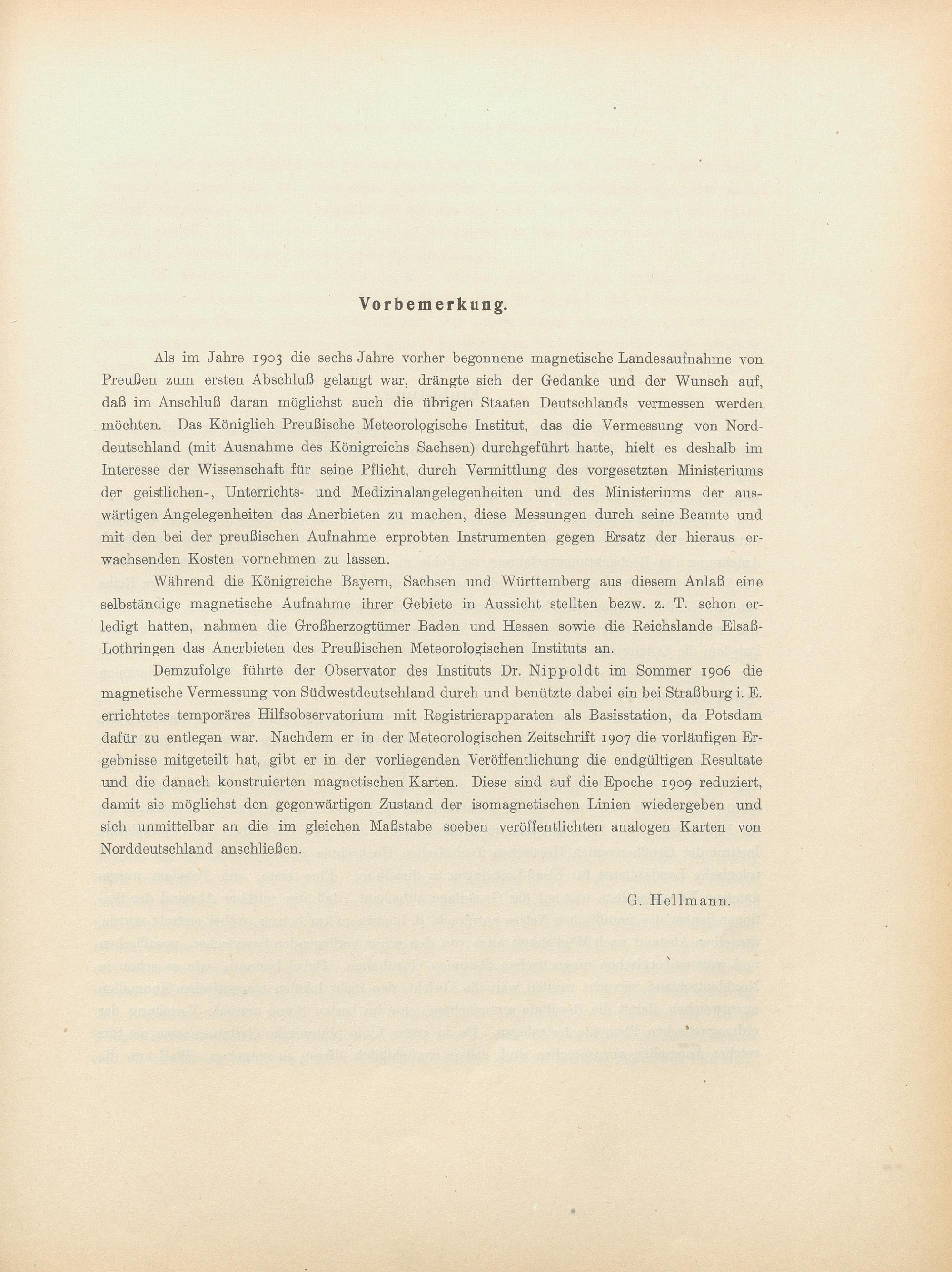 Vorbemerkung.

Als im Jahre 1903 die sechs Jahre vorher begonnene magnetische Landesaufnahme von Preußen zum ersten Abschluß gelangt war, drängte sich der Gedanke und der Wunsch auf, daß im Anschluß daran möglichst auch die übrigen Staaten Deutschlands vermessen werden möchten. Das Königlich Preußische Meteorologische Institut, das die Vermessung von Norddeutschland (mit Ausnahme des Königreichs Sachsen) durchgeführt hatte, hielt es deshalb im Interesse der Wissenschaft für seine Pflicht, durch Vermittlung des vorgesetzten Ministeriums der geistlichen-, Unterrichts- und Medizinalangelegenheiten und des Ministeriums der auswärtigen Angelegenheiten das Anerbieten zu machen, diese Messungen durch seine Beamte und mit den bei der preußischen Aufnahme erprobten Instrumenten gegen Ersatz der hieraus erwachsenden Kosten vornehmen zu lassen.

Während die Königreiche Bayern, Sachsen und Württemberg aus diesem Anlaß eine selbständige magnetische Aufnahme ihrer Gebiete in Aussicht stellten bezw. z. T. schon erledigt hatten, nahmen die Großherzogtümer Baden und Hessen sowie die Reichslande Elsaß-Lothringen das Anerbieten des Preußischen Meteorologischen Instituts an.

Demzufolge führte der Observator des Instituts Dr. Nippoldt im Sommer 1906 die magnetische Vermessung von Südwestdeutschland durch und benützte dabei ein bei Straßburg i. E. errichtetes temporäres Hilfsobservatorium mit Registrierapparaten als Basisstation, da Potsdam dafür zu entlegen war. Nachdem er in der Meteorologischen Zeitschrift 1907 die vorläufigen Ergebnisse mitgeteilt hat, gibt er in der vorliegenden Veröffentlichung die endgültigen Resultate und die danach konstruierten magnetischen Karten. Diese sind auf die Epoche 1909 reduziert, damit sie möglichst den gegenwärtigen Zustand der isomagnetischen Linien wiedergeben und sich unmittelbar an die im gleichen Maßstabe soeben veröffentlichten analogen Karten von Norddeutschland anschließen.

G. Hellmann.